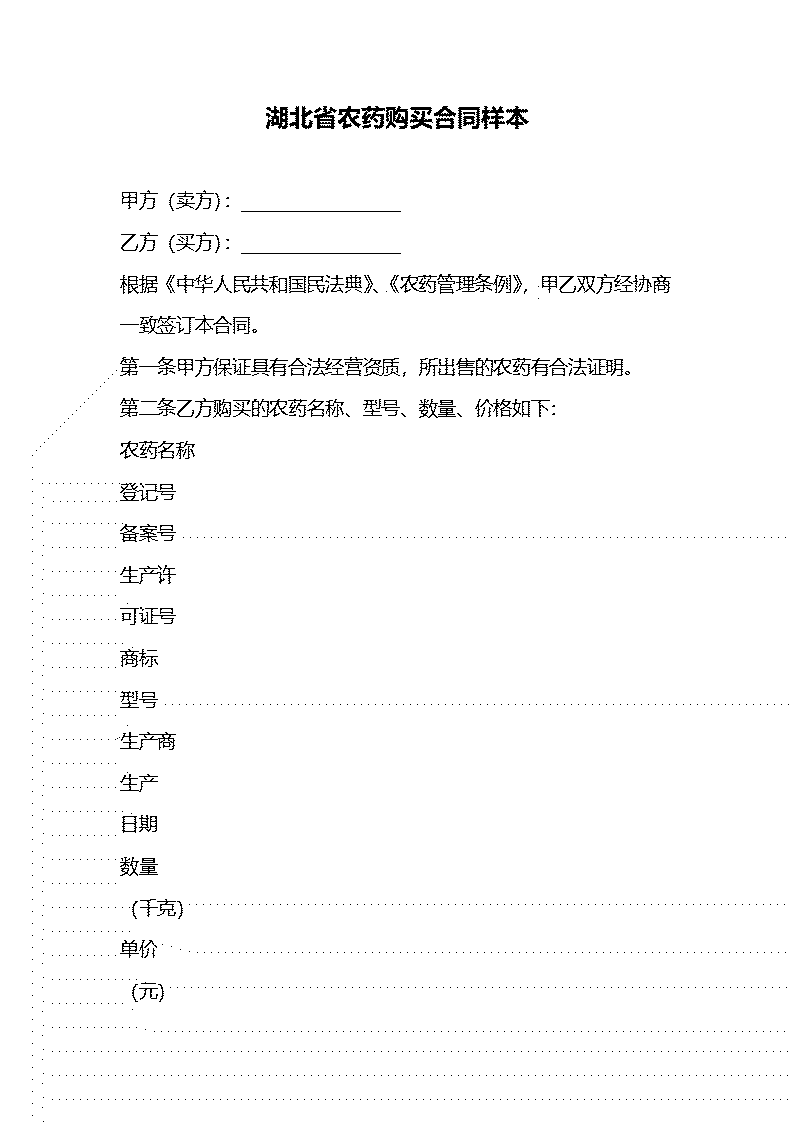 湖北省农药购买合同样本

甲方（卖方）：________________

乙方（买方）：________________

根据《中华人民共和国民法典》、《农药管理条例》，甲乙双方经协商一致签订本合同。

第一条甲方保证具有合法经营资质，所出售的农药有合法证明。

第二条乙方购买的农药名称、型号、数量、价格如下：

农药名称

登记号

备案号

生产许

可证号

商标

型号

生产商

生产

日期

数量

（千克）

单价

（元）